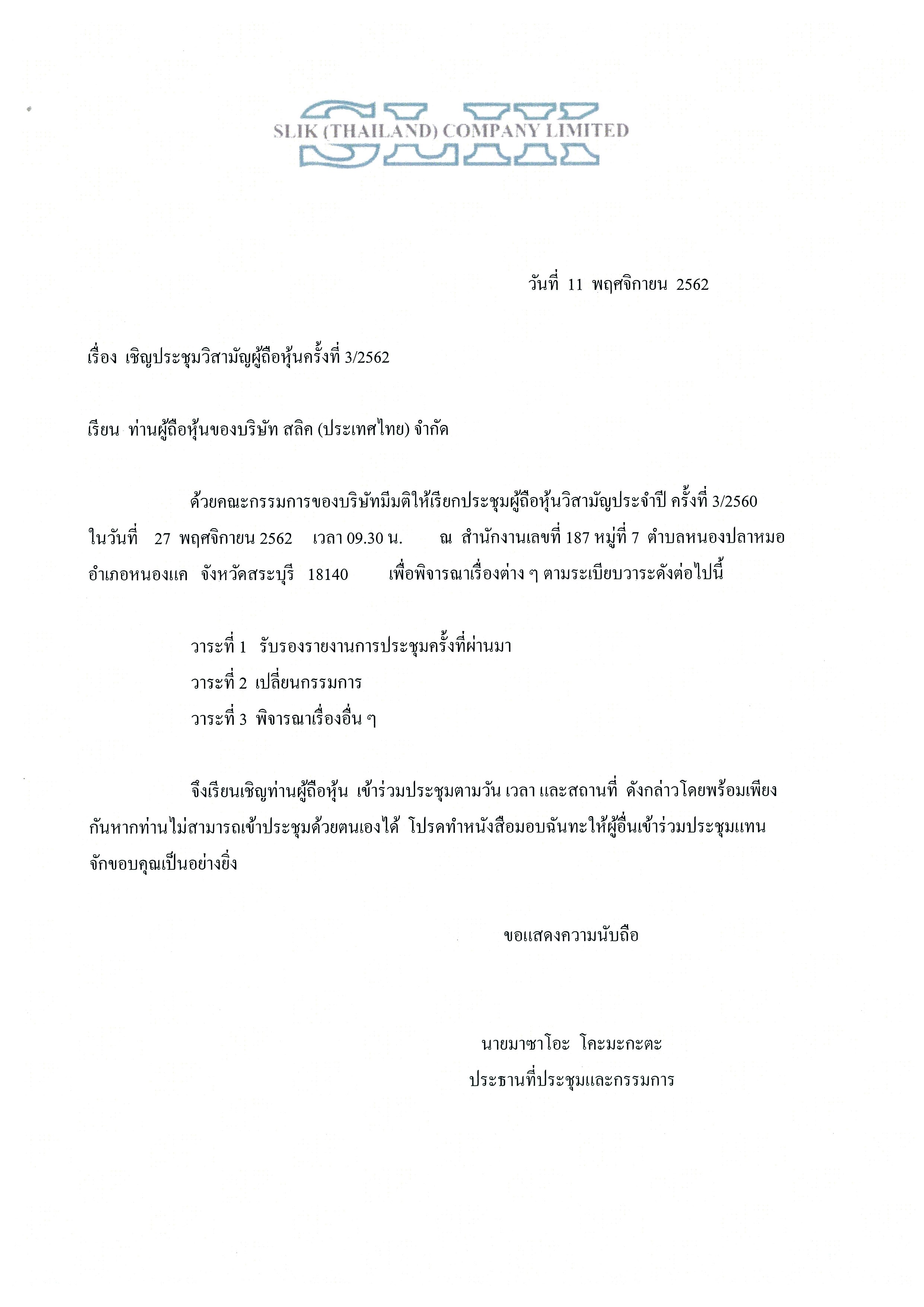 SLIK
SLIK (THAILAND) COMPANY LIMITED

วันที่ 11 พฤศจิกายน 2562

เรื่อง เชิญประชุมวิสามัญผู้ถือหุ้นครั้งที่ 3/2562

เรียน ท่านผู้ถือหุ้นของบริษัท สลิค (ประเทศไทย) จำกัด

ด้วยคณะกรรมการของบริษัทมีมติให้เรียกประชุมผู้ถือหุ้นวิสามัญประจำปี ครั้งที่ 3/2560 ในวันที่ 27 พฤศจิกายน 2562 เวลา 09.30 น. ณ สำนักงานเลขที่ 187 หมู่ที่ 7 ตำบลหนองปลาหมอ อำเภอหนองแค จังหวัดสระบุรี 18140 เพื่อพิจารณาเรื่องต่าง ๆ ตามระเบียบวาระดังต่อไปนี้

วาระที่ 1 รับรองรายงานการประชุมครั้งที่ผ่านมา
วาระที่ 2 เปลี่ยนกรรมการ
วาระที่ 3 พิจารณาเรื่องอื่น ๆ

จึงเรียนเชิญท่านผู้ถือหุ้น เข้าร่วมประชุมตามวัน เวลา และสถานที่ ดังกล่าวโดยพร้อมเพียงกันหากท่านไม่สามารถเข้าประชุมด้วยตนเองได้ โปรดทำหนังสือมอบฉันทะให้ผู้อื่นเข้าร่วมประชุมแทน จักขอบคุณเป็นอย่างยิ่ง

ขอแสดงความนับถือ

นายมาซาโอะ โคะมะกะตะ
ประธานที่ประชุมและกรรมการ